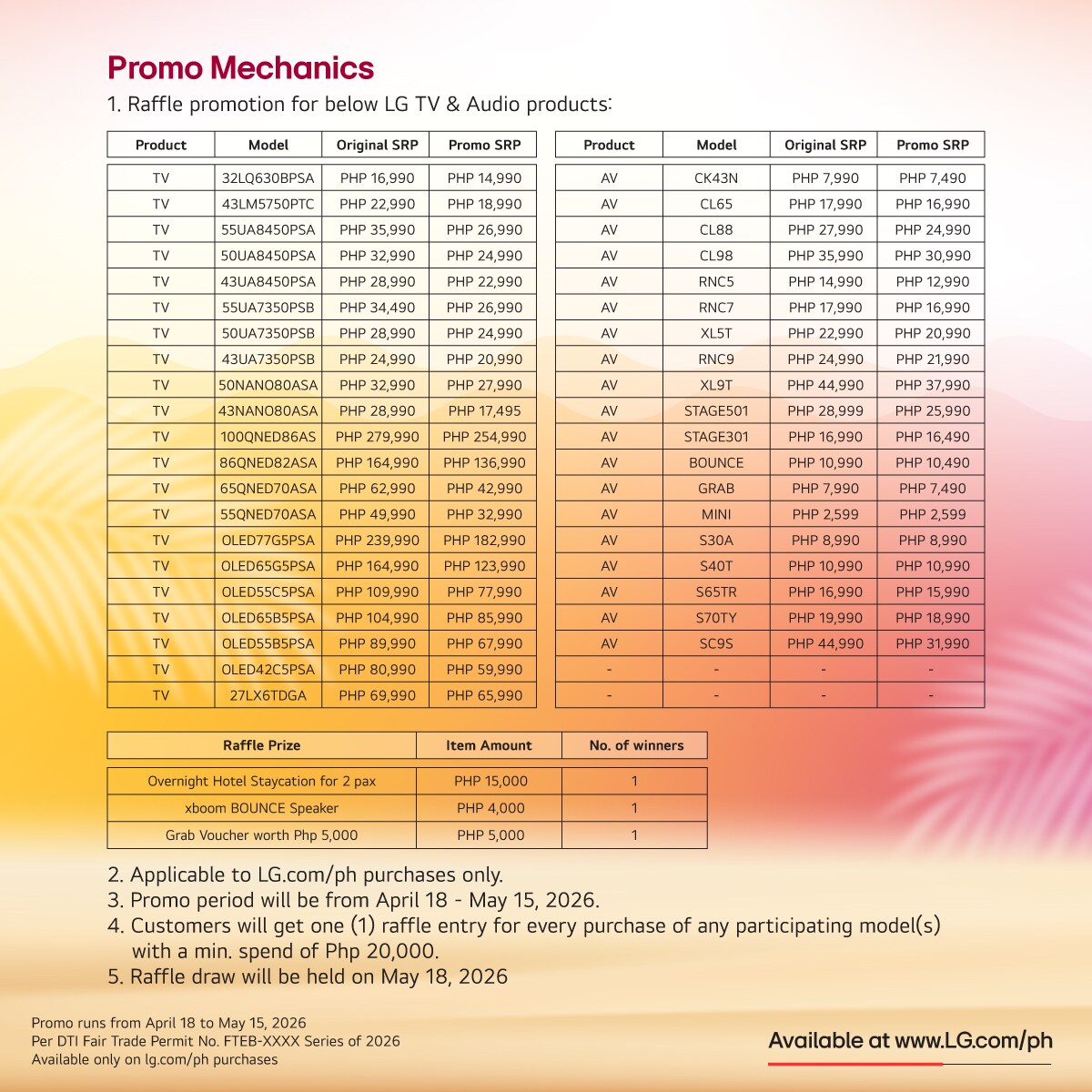 Promo Mechanics

1. Raffle promotion for below LG TV & Audio products:

| Product | Model | Original SRP | Promo SRP |
|---|---|---|---|
| TV | 32LQ630BPSA | PHP 16,990 | PHP 14,990 |
| TV | 43LM5750PTC | PHP 22,990 | PHP 18,990 |
| TV | 55UA8450PSA | PHP 35,990 | PHP 26,990 |
| TV | 50UA8450PSA | PHP 32,990 | PHP 24,990 |
| TV | 43UA8450PSA | PHP 28,990 | PHP 22,990 |
| TV | 55UA7350PSB | PHP 34,490 | PHP 26,990 |
| TV | 50UA7350PSB | PHP 28,990 | PHP 24,990 |
| TV | 43UA7350PSB | PHP 24,990 | PHP 20,990 |
| TV | 50NANO80ASA | PHP 32,990 | PHP 27,990 |
| TV | 43NANO80ASA | PHP 28,990 | PHP 17,495 |
| TV | 100QNED86AS | PHP 279,990 | PHP 254,990 |
| TV | 86QNED82ASA | PHP 164,990 | PHP 136,990 |
| TV | 65QNED70ASA | PHP 62,990 | PHP 42,990 |
| TV | 55QNED70ASA | PHP 49,990 | PHP 32,990 |
| TV | OLED77G5PSA | PHP 239,990 | PHP 182,990 |
| TV | OLED65G5PSA | PHP 164,990 | PHP 123,990 |
| TV | OLED55C5PSA | PHP 109,990 | PHP 77,990 |
| TV | OLED65B5PSA | PHP 104,990 | PHP 85,990 |
| TV | OLED55B5PSA | PHP 89,990 | PHP 67,990 |
| TV | OLED42C5PSA | PHP 80,990 | PHP 59,990 |
| TV | 27LX6TDGA | PHP 69,990 | PHP 65,990 |

| Product | Model | Original SRP | Promo SRP |
|---|---|---|---|
| AV | CK43N | PHP 7,990 | PHP 7,490 |
| AV | CL65 | PHP 17,990 | PHP 16,990 |
| AV | CL88 | PHP 27,990 | PHP 24,990 |
| AV | CL98 | PHP 35,990 | PHP 30,990 |
| AV | RNC5 | PHP 14,990 | PHP 12,990 |
| AV | RNC7 | PHP 17,990 | PHP 16,990 |
| AV | XL5T | PHP 22,990 | PHP 20,990 |
| AV | RNC9 | PHP 24,990 | PHP 21,990 |
| AV | XL9T | PHP 44,990 | PHP 37,990 |
| AV | STAGE501 | PHP 28,999 | PHP 25,990 |
| AV | STAGE301 | PHP 16,990 | PHP 16,490 |
| AV | BOUNCE | PHP 10,990 | PHP 10,490 |
| AV | GRAB | PHP 7,990 | PHP 7,490 |
| AV | MINI | PHP 2,599 | PHP 2,599 |
| AV | S30A | PHP 8,990 | PHP 8,990 |
| AV | S40T | PHP 10,990 | PHP 10,990 |
| AV | S65TR | PHP 16,990 | PHP 15,990 |
| AV | S70TY | PHP 19,990 | PHP 18,990 |
| AV | SC9S | PHP 44,990 | PHP 31,990 |
| - | - | - | - |
| - | - | - | - |

| Raffle Prize | Item Amount | No. of winners |
|---|---|---|
| Overnight Hotel Staycation for 2 pax | PHP 15,000 | 1 |
| xboom BOUNCE Speaker | PHP 4,000 | 1 |
| Grab Voucher worth Php 5,000 | PHP 5,000 | 1 |

2. Applicable to LG.com/ph purchases only.
3. Promo period will be from April 18 - May 15, 2026.
4. Customers will get one (1) raffle entry for every purchase of any participating model(s) with a min. spend of Php 20,000.
5. Raffle draw will be held on May 18, 2026

Promo runs from April 18 to May 15, 2026
Per DTI Fair Trade Permit No. FTEB-XXXX Series of 2026
Available only on lg.com/ph purchases

Available at www.LG.com/ph